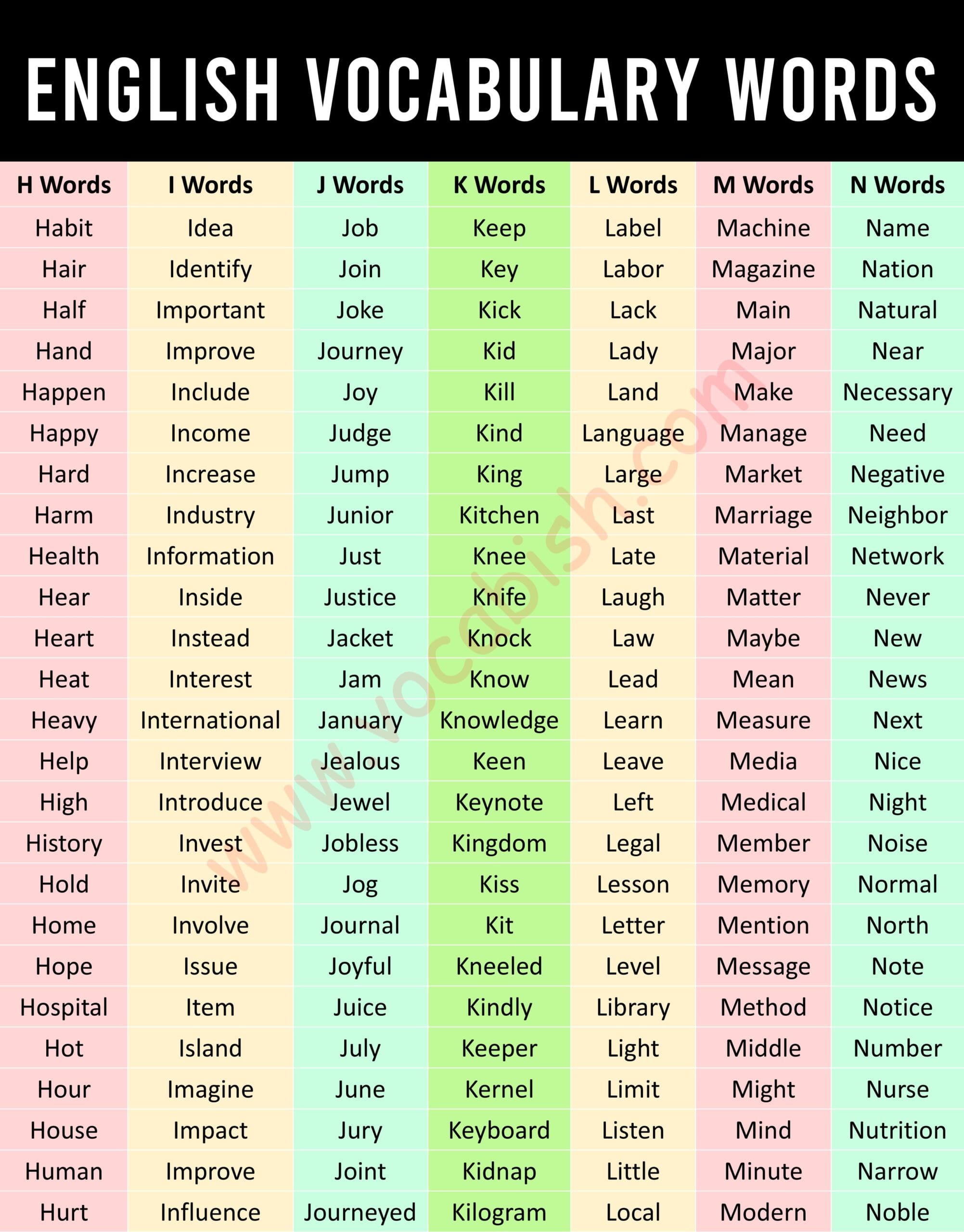 ENGLISH VOCABULARY WORDS

| H Words | I Words | J Words | K Words | L Words | M Words | N Words |
|---|---|---|---|---|---|---|
| Habit | Idea | Job | Keep | Label | Machine | Name |
| Hair | Identify | Join | Key | Labor | Magazine | Nation |
| Half | Important | Joke | Kick | Lack | Main | Natural |
| Hand | Improve | Journey | Kid | Lady | Major | Near |
| Happen | Include | Joy | Kill | Land | Make | Necessary |
| Happy | Income | Judge | Kind | Language | Manage | Need |
| Hard | Increase | Jump | King | Large | Market | Negative |
| Harm | Industry | Junior | Kitchen | Last | Marriage | Neighbor |
| Health | Information | Just | Knee | Late | Material | Network |
| Hear | Inside | Justice | Knife | Laugh | Matter | Never |
| Heart | Instead | Jacket | Knock | Law | Maybe | New |
| Heat | Interest | Jam | Know | Lead | Mean | News |
| Heavy | International | January | Knowledge | Learn | Measure | Next |
| Help | Interview | Jealous | Keen | Leave | Media | Nice |
| High | Introduce | Jewel | Keynote | Left | Medical | Night |
| History | Invest | Jobless | Kingdom | Legal | Member | Noise |
| Hold | Invite | Jog | Kiss | Lesson | Memory | Normal |
| Home | Involve | Journal | Kit | Letter | Mention | North |
| Hope | Issue | Joyful | Kneeled | Level | Message | Note |
| Hospital | Item | Juice | Kindly | Library | Method | Notice |
| Hot | Island | July | Keeper | Light | Middle | Number |
| Hour | Imagine | June | Kernel | Limit | Might | Nurse |
| House | Impact | Jury | Keyboard | Listen | Mind | Nutrition |
| Human | Improve | Joint | Kidnap | Little | Minute | Narrow |
| Hurt | Influence | Journeyed | Kilogram | Local | Modern | Noble |

www.vocabish.com